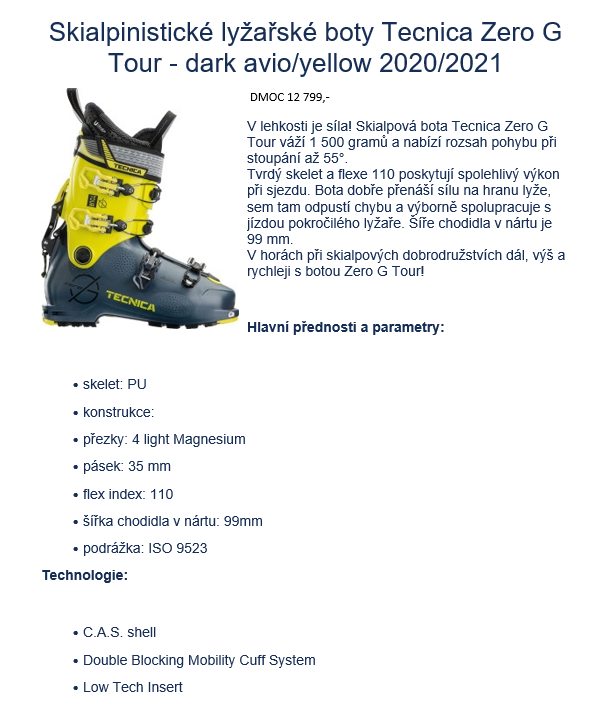 Skialpinistické lyžařské boty Tecnica Zero G Tour - dark avio/yellow 2020/2021

TECNICA

TECNICA

DMOC 12 799,-

V lehkosti je síla! Skialpová bota Tecnica Zero G Tour váží 1 500 gramů a nabízí rozsah pohybu při stoupání až 55°.
Tvrdý skelet a flexe 110 poskytují spolehlivý výkon při sjezdu. Bota dobře přenáší sílu na hranu lyže, sem tam odpustí chybu a výborně spolupracuje s jízdou pokročilého lyžaře. Šíře chodidla v nártu je 99 mm.
V horách při skialpových dobrodružstvích dál, výš a rychleji s botou Zero G Tour!

Hlavní přednosti a parametry:

• skelet: PU
• konstrukce:
• přezky: 4 light Magnesium
• pásek: 35 mm
• flex index: 110
• šířka chodidla v nártu: 99mm
• podrážka: ISO 9523

Technologie:

• C.A.S. shell
• Double Blocking Mobility Cuff System
• Low Tech Insert